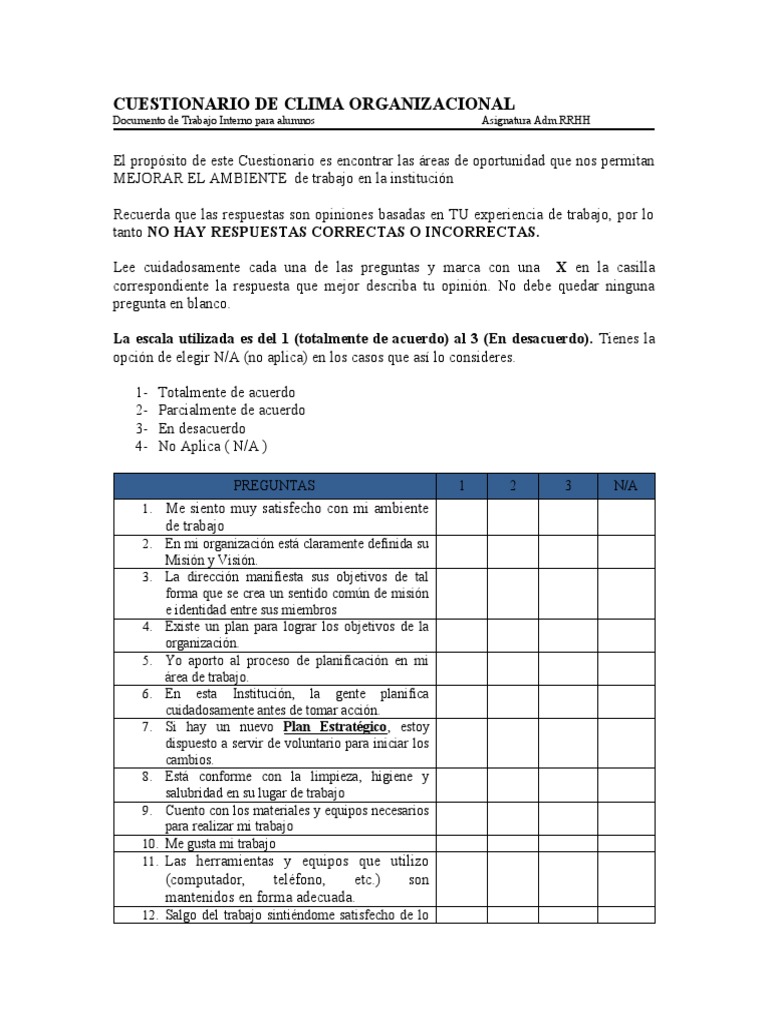 CUESTIONARIO DE CLIMA ORGANIZACIONAL
Documento de Trabajo Interno para alumnos Asignatura Adm.RRHH

El propósito de este Cuestionario es encontrar las áreas de oportunidad que nos permitan MEJORAR EL AMBIENTE de trabajo en la institución

Recuerda que las respuestas son opiniones basadas en TU experiencia de trabajo, por lo tanto NO HAY RESPUESTAS CORRECTAS O INCORRECTAS.

Lee cuidadosamente cada una de las preguntas y marca con una X en la casilla correspondiente la respuesta que mejor describa tu opinión. No debe quedar ninguna pregunta en blanco.

La escala utilizada es del 1 (totalmente de acuerdo) al 3 (En desacuerdo). Tienes la opción de elegir N/A (no aplica) en los casos que así lo consideres.

1- Totalmente de acuerdo
2- Parcialmente de acuerdo
3- En desacuerdo
4- No Aplica ( N/A )

| PREGUNTAS | 1 | 2 | 3 | N/A |
|---|---|---|---|---|
| 1. Me siento muy satisfecho con mi ambiente de trabajo | | | | |
| 2. En mi organización está claramente definida su Misión y Visión. | | | | |
| 3. La dirección manifiesta sus objetivos de tal forma que se crea un sentido común de misión e identidad entre sus miembros | | | | |
| 4. Existe un plan para lograr los objetivos de la organización. | | | | |
| 5. Yo aporto al proceso de planificación en mi área de trabajo. | | | | |
| 6. En esta Institución, la gente planifica cuidadosamente antes de tomar acción. | | | | |
| 7. Si hay un nuevo Plan Estratégico, estoy dispuesto a servir de voluntario para iniciar los cambios. | | | | |
| 8. Está conforme con la limpieza, higiene y salubridad en su lugar de trabajo | | | | |
| 9. Cuento con los materiales y equipos necesarios para realizar mi trabajo | | | | |
| 10. Me gusta mi trabajo | | | | |
| 11. Las herramientas y equipos que utilizo (computador, teléfono, etc.) son mantenidos en forma adecuada. | | | | |
| 12. Salgo del trabajo sintiéndome satisfecho de lo | | | | |